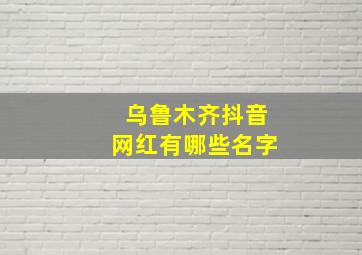 乌鲁木齐抖音
网红有哪些名字